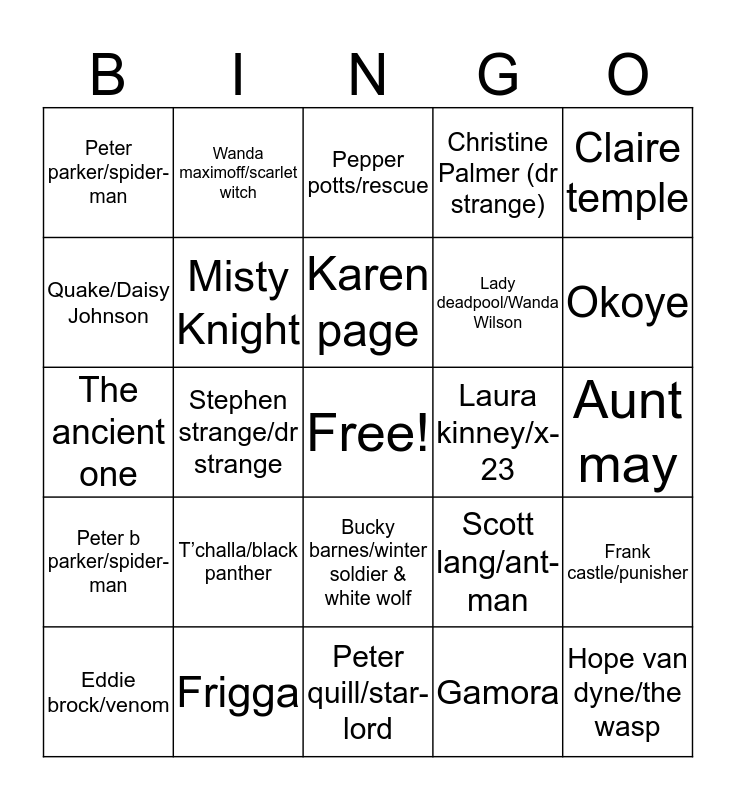 | B | I | N | G | O |
|---|---|---|---|---|
| Peter parker/spider-man | Wanda maximoff/scarlet witch | Pepper potts/rescue | Christine Palmer (dr strange) | Claire temple |
| Quake/Daisy Johnson | Misty Knight | Karen page | Lady deadpool/Wanda Wilson | Okoye |
| The ancient one | Stephen strange/dr strange | Free! | Laura kinney/x-23 | Aunt may |
| Peter b parker/spider-man | T'challa/black panther | Bucky barnes/winter soldier & white wolf | Scott lang/ant-man | Frank castle/punisher |
| Eddie brock/venom | Frigga | Peter quill/star-lord | Gamora | Hope van dyne/the wasp |